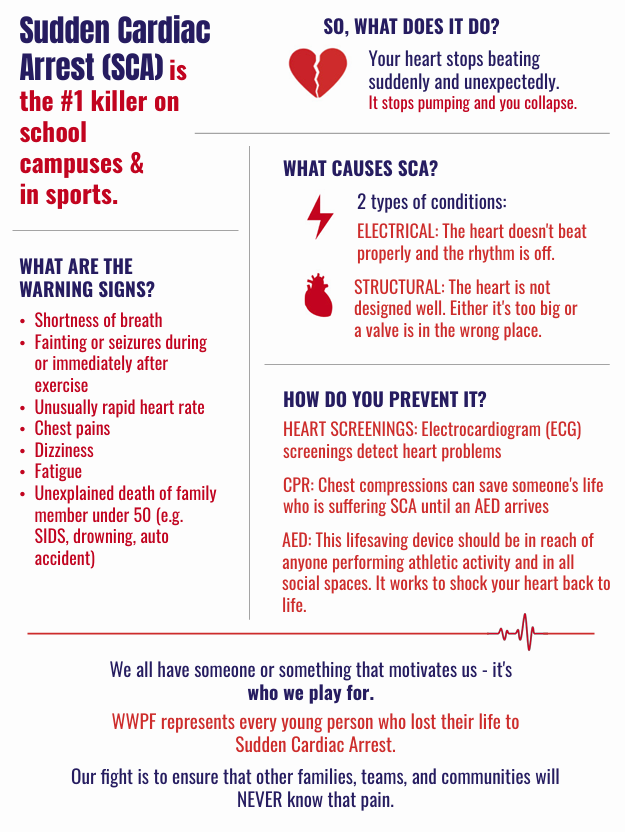 Sudden Cardiac Arrest (SCA) is the #1 killer on school campuses & in sports.

WHAT ARE THE WARNING SIGNS?

• Shortness of breath
• Fainting or seizures during or immediately after exercise
• Unusually rapid heart rate
• Chest pains
• Dizziness
• Fatigue
• Unexplained death of family member under 50 (e.g. SIDS, drowning, auto accident)

SO, WHAT DOES IT DO?

Your heart stops beating suddenly and unexpectedly.
It stops pumping and you collapse.

WHAT CAUSES SCA?

2 types of conditions:
ELECTRICAL: The heart doesn't beat properly and the rhythm is off.

STRUCTURAL: The heart is not designed well. Either it's too big or a valve is in the wrong place.

HOW DO YOU PREVENT IT?

HEART SCREENINGS: Electrocardiogram (ECG) screenings detect heart problems

CPR: Chest compressions can save someone's life who is suffering SCA until an AED arrives

AED: This lifesaving device should be in reach of anyone performing athletic activity and in all social spaces. It works to shock your heart back to life.

We all have someone or something that motivates us - it's who we play for.

WWPF represents every young person who lost their life to Sudden Cardiac Arrest.

Our fight is to ensure that other families, teams, and communities will NEVER know that pain.